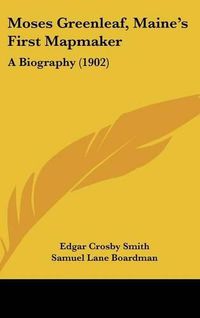 Moses Greenleaf, Maine's First Mapmaker

A Biography (1902)

Edgar Crosby Smith
Samuel Lane Boardman